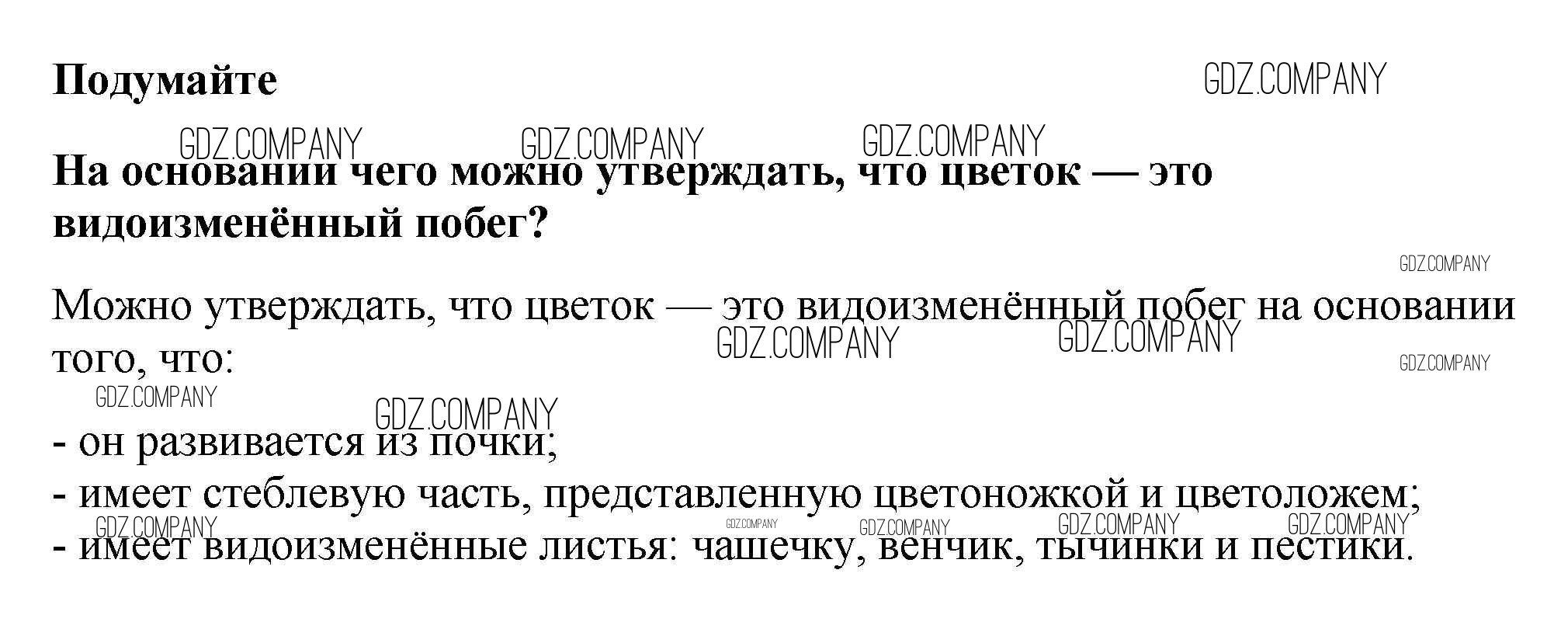 Подумайте

На основании чего можно утверждать, что цветок — это видоизменённый побег?

Можно утверждать, что цветок — это видоизменённый побег на основании того, что:

- он развивается из почки;
- имеет стеблевую часть, представленную цветоножкой и цветоложем;
- имеет видоизменённые листья: чашечку, венчик, тычинки и пестики.

GDZ.COMPANY